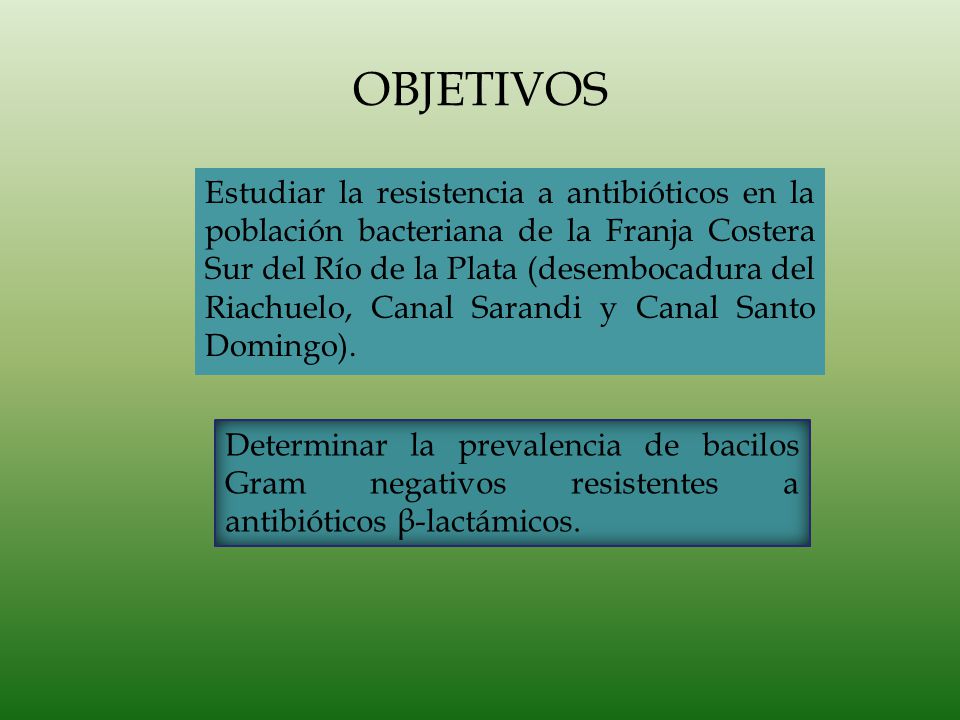 OBJETIVOS

Estudiar la resistencia a antibióticos en la población bacteriana de la Franja Costera Sur del Río de la Plata (desembocadura del Riachuelo, Canal Sarandi y Canal Santo Domingo).

Determinar la prevalencia de bacilos Gram negativos resistentes a antibióticos β-lactámicos.